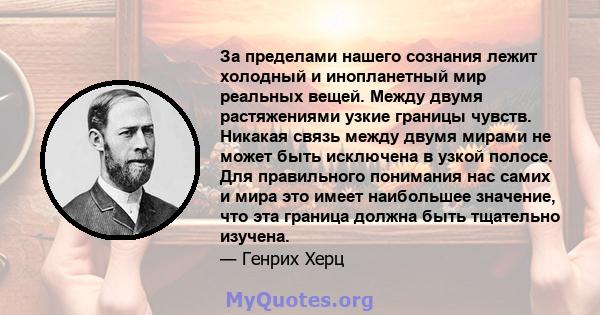 За пределами нашего сознания лежит холодный и инопланетный мир реальных вещей. Между двумя растяжениями узкие границы чувств. Никакая связь между двумя мирами не может быть исключена в узкой полосе. Для правильного понимания нас самих и мира это имеет наибольшее значение, что эта граница должна быть тщательно изучена.
— Генрих Херц

MyQuotes.org